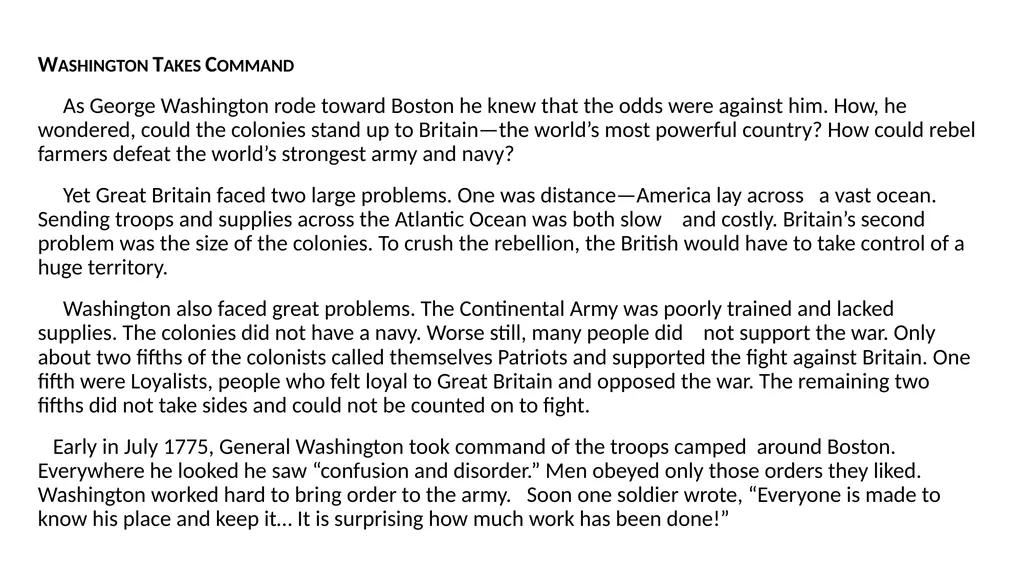 WASHINGTON TAKES COMMAND

As George Washington rode toward Boston he knew that the odds were against him. How, he wondered, could the colonies stand up to Britain—the world's most powerful country? How could rebel farmers defeat the world's strongest army and navy?

Yet Great Britain faced two large problems. One was distance—America lay across a vast ocean. Sending troops and supplies across the Atlantic Ocean was both slow and costly. Britain's second problem was the size of the colonies. To crush the rebellion, the British would have to take control of a huge territory.

Washington also faced great problems. The Continental Army was poorly trained and lacked supplies. The colonies did not have a navy. Worse still, many people did not support the war. Only about two fifths of the colonists called themselves Patriots and supported the fight against Britain. One fifth were Loyalists, people who felt loyal to Great Britain and opposed the war. The remaining two fifths did not take sides and could not be counted on to fight.

Early in July 1775, General Washington took command of the troops camped around Boston. Everywhere he looked he saw "confusion and disorder." Men obeyed only those orders they liked. Washington worked hard to bring order to the army. Soon one soldier wrote, "Everyone is made to know his place and keep it… It is surprising how much work has been done!"